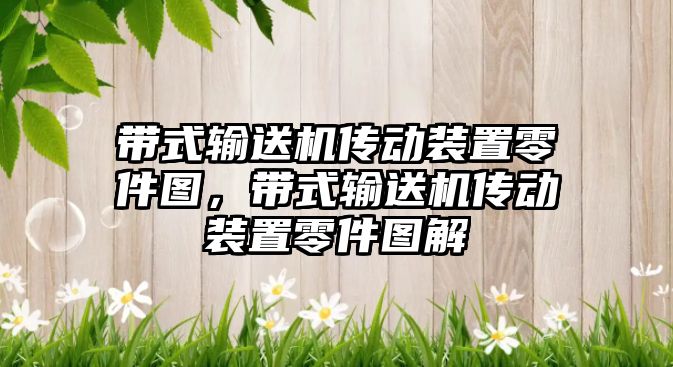 带式输送机传动装置零件图，带式输送机传动装置零件图解